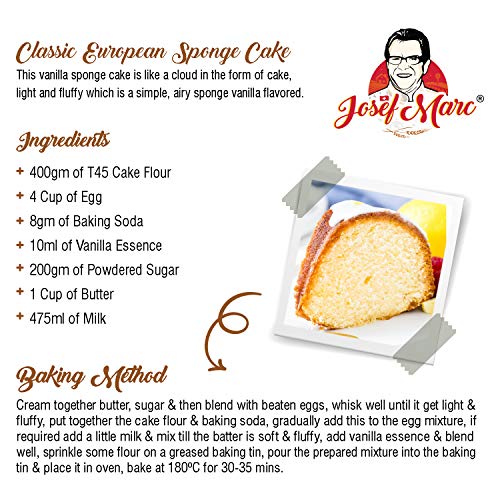 Classic European Sponge Cake

This vanilla sponge cake is like a cloud in the form of cake, light and fluffy which is a simple, airy sponge vanilla flavored.

Josef Marc®

Ingredients

+ 400gm of T45 Cake Flour
+ 4 Cup of Egg
+ 8gm of Baking Soda
+ 10ml of Vanilla Essence
+ 200gm of Powdered Sugar
+ 1 Cup of Butter
+ 475ml of Milk

Baking Method

Cream together butter, sugar & then blend with beaten eggs, whisk well until it get light & fluffy, put together the cake flour & baking soda, gradually add this to the egg mixture, if required add a little milk & mix till the batter is soft & fluffy, add vanilla essence & blend well, sprinkle some flour on a greased baking tin, pour the prepared mixture into the baking tin & place it in oven, bake at 180ºC for 30-35 mins.